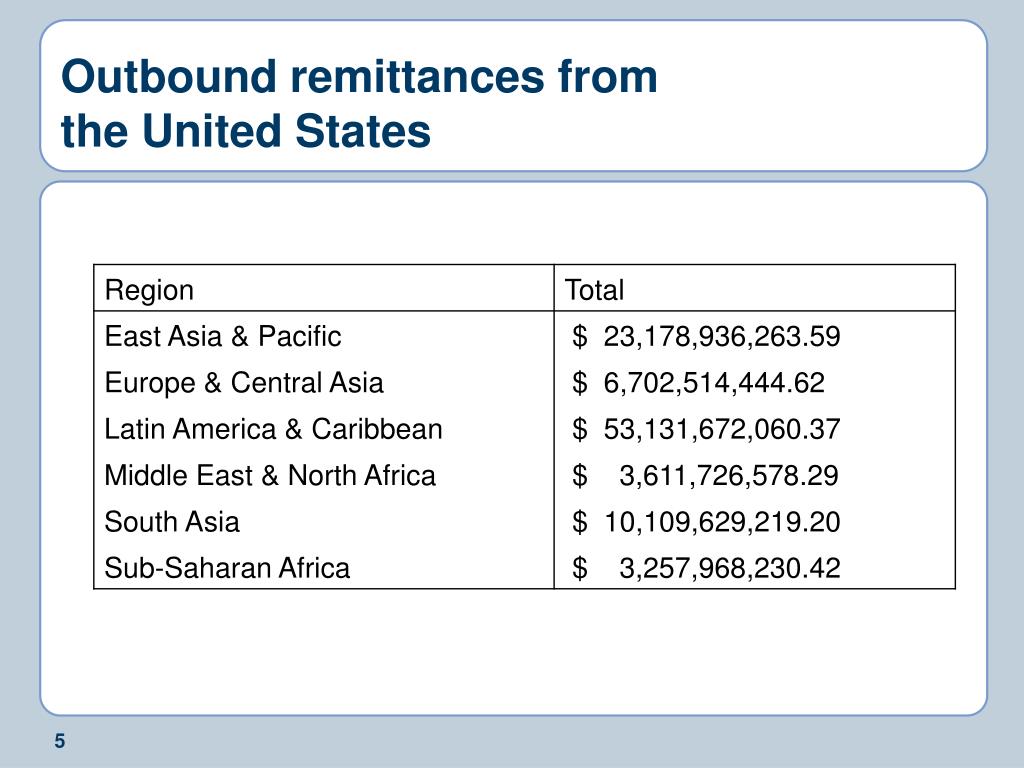 Outbound remittances from the United States

| Region | Total |
|---|---|
| East Asia & Pacific | \$ 23,178,936,263.59 |
| Europe & Central Asia | \$ 6,702,514,444.62 |
| Latin America & Caribbean | \$ 53,131,672,060.37 |
| Middle East & North Africa | \$ 3,611,726,578.29 |
| South Asia | \$ 10,109,629,219.20 |
| Sub-Saharan Africa | \$ 3,257,968,230.42 |

5